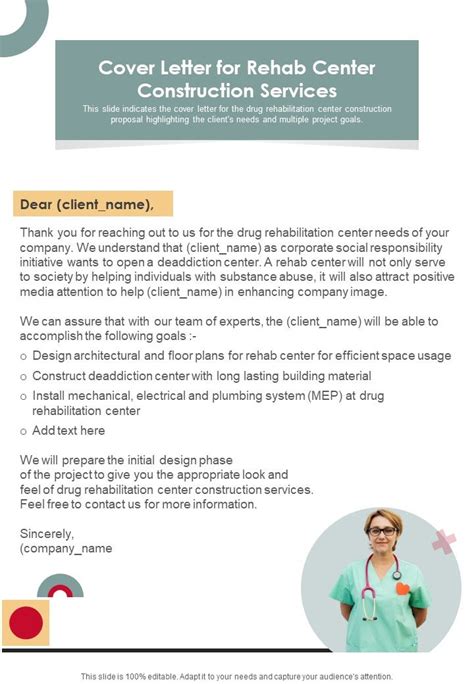 Cover Letter for Rehab Center Construction Services

This slide indicates the cover letter for the drug rehabilitation center construction proposal highlighting the client's needs and multiple project goals.

Dear (client_name),

Thank you for reaching out to us for the drug rehabilitation center needs of your company. We understand that (client_name) as corporate social responsibility initiative wants to open a deaddiction center. A rehab center will not only serve to society by helping individuals with substance abuse, it will also attract positive media attention to help (client_name) in enhancing company image.

We can assure that with our team of experts, the (client_name) will be able to accomplish the following goals :-

o Design architectural and floor plans for rehab center for efficient space usage
o Construct deaddiction center with long lasting building material
o Install mechanical, electrical and plumbing system (MEP) at drug rehabilitation center
o Add text here

We will prepare the initial design phase of the project to give you the appropriate look and feel of drug rehabilitation center construction services. Feel free to contact us for more information.

Sincerely,
(company_name

This slide is 100% editable. Adapt it to your needs and capture your audience's attention.